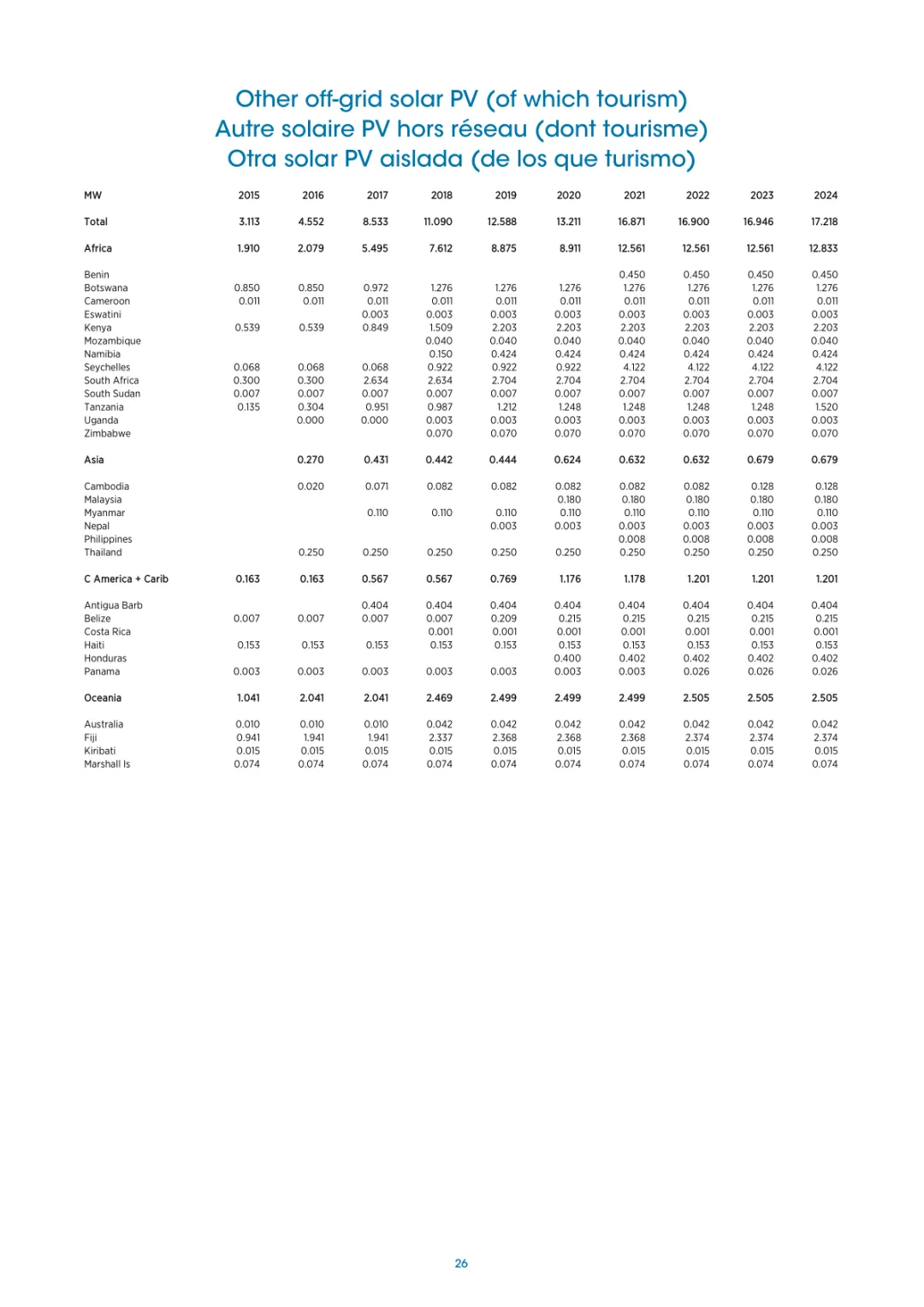 Other off-grid solar PV (of which tourism)
Autre solaire PV hors réseau (dont tourisme)
Otra solar PV aislada (de los que turismo)

| MW | 2015 | 2016 | 2017 | 2018 | 2019 | 2020 | 2021 | 2022 | 2023 | 2024 |
|---|---|---|---|---|---|---|---|---|---|---|
| Total | 3.113 | 4.552 | 8.533 | 11.090 | 12.588 | 13.211 | 16.871 | 16.900 | 16.946 | 17.218 |
| Africa | 1.910 | 2.079 | 5.495 | 7.612 | 8.875 | 8.911 | 12.561 | 12.561 | 12.561 | 12.833 |
| Benin | | | | | | | 0.450 | 0.450 | 0.450 | 0.450 |
| Botswana | 0.850 | 0.850 | 0.972 | 1.276 | 1.276 | 1.276 | 1.276 | 1.276 | 1.276 | 1.276 |
| Cameroon | 0.011 | 0.011 | 0.011 | 0.011 | 0.011 | 0.011 | 0.011 | 0.011 | 0.011 | 0.011 |
| Eswatini | | | 0.003 | 0.003 | 0.003 | 0.003 | 0.003 | 0.003 | 0.003 | 0.003 |
| Kenya | 0.539 | 0.539 | 0.849 | 1.509 | 2.203 | 2.203 | 2.203 | 2.203 | 2.203 | 2.203 |
| Mozambique | | | | 0.040 | 0.040 | 0.040 | 0.040 | 0.040 | 0.040 | 0.040 |
| Namibia | | | | 0.150 | 0.424 | 0.424 | 0.424 | 0.424 | 0.424 | 0.424 |
| Seychelles | 0.068 | 0.068 | 0.068 | 0.922 | 0.922 | 0.922 | 4.122 | 4.122 | 4.122 | 4.122 |
| South Africa | 0.300 | 0.300 | 2.634 | 2.634 | 2.704 | 2.704 | 2.704 | 2.704 | 2.704 | 2.704 |
| South Sudan | 0.007 | 0.007 | 0.007 | 0.007 | 0.007 | 0.007 | 0.007 | 0.007 | 0.007 | 0.007 |
| Tanzania | 0.135 | 0.304 | 0.951 | 0.987 | 1.212 | 1.248 | 1.248 | 1.248 | 1.248 | 1.520 |
| Uganda | | 0.000 | 0.000 | 0.003 | 0.003 | 0.003 | 0.003 | 0.003 | 0.003 | 0.003 |
| Zimbabwe | | | | 0.070 | 0.070 | 0.070 | 0.070 | 0.070 | 0.070 | 0.070 |
| Asia | | 0.270 | 0.431 | 0.442 | 0.444 | 0.624 | 0.632 | 0.632 | 0.679 | 0.679 |
| Cambodia | | 0.020 | 0.071 | 0.082 | 0.082 | 0.082 | 0.082 | 0.082 | 0.128 | 0.128 |
| Malaysia | | | | | | 0.180 | 0.180 | 0.180 | 0.180 | 0.180 |
| Myanmar | | | 0.110 | 0.110 | 0.110 | 0.110 | 0.110 | 0.110 | 0.110 | 0.110 |
| Nepal | | | | | 0.003 | 0.003 | 0.003 | 0.003 | 0.003 | 0.003 |
| Philippines | | | | | | | 0.008 | 0.008 | 0.008 | 0.008 |
| Thailand | | 0.250 | 0.250 | 0.250 | 0.250 | 0.250 | 0.250 | 0.250 | 0.250 | 0.250 |
| C America + Carib | 0.163 | 0.163 | 0.567 | 0.567 | 0.769 | 1.176 | 1.178 | 1.201 | 1.201 | 1.201 |
| Antigua Barb | | | 0.404 | 0.404 | 0.404 | 0.404 | 0.404 | 0.404 | 0.404 | 0.404 |
| Belize | 0.007 | 0.007 | 0.007 | 0.007 | 0.209 | 0.215 | 0.215 | 0.215 | 0.215 | 0.215 |
| Costa Rica | | | | 0.001 | 0.001 | 0.001 | 0.001 | 0.001 | 0.001 | 0.001 |
| Haiti | 0.153 | 0.153 | 0.153 | 0.153 | 0.153 | 0.153 | 0.153 | 0.153 | 0.153 | 0.153 |
| Honduras | | | | | | 0.400 | 0.402 | 0.402 | 0.402 | 0.402 |
| Panama | 0.003 | 0.003 | 0.003 | 0.003 | 0.003 | 0.003 | 0.003 | 0.026 | 0.026 | 0.026 |
| Oceania | 1.041 | 2.041 | 2.041 | 2.469 | 2.499 | 2.499 | 2.499 | 2.505 | 2.505 | 2.505 |
| Australia | 0.010 | 0.010 | 0.010 | 0.042 | 0.042 | 0.042 | 0.042 | 0.042 | 0.042 | 0.042 |
| Fiji | 0.941 | 1.941 | 1.941 | 2.337 | 2.368 | 2.368 | 2.368 | 2.374 | 2.374 | 2.374 |
| Kiribati | 0.015 | 0.015 | 0.015 | 0.015 | 0.015 | 0.015 | 0.015 | 0.015 | 0.015 | 0.015 |
| Marshall Is | 0.074 | 0.074 | 0.074 | 0.074 | 0.074 | 0.074 | 0.074 | 0.074 | 0.074 | 0.074 |

26